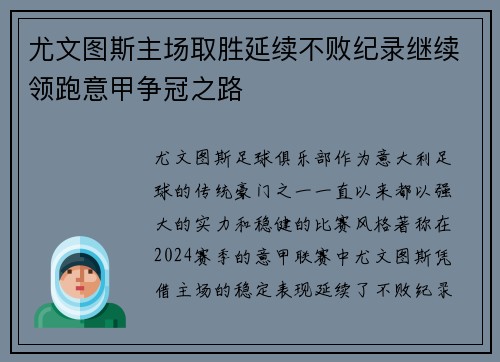 尤文图斯主场取胜延续不败纪录继续领跑意甲争冠之路

尤文图斯足球俱乐部作为意大利足球的传统豪门之一一直以来都以强大的实力和稳健的比赛风格著称在2024赛季的意甲联赛中尤文图斯凭借主场的稳定表现延续了不败纪录